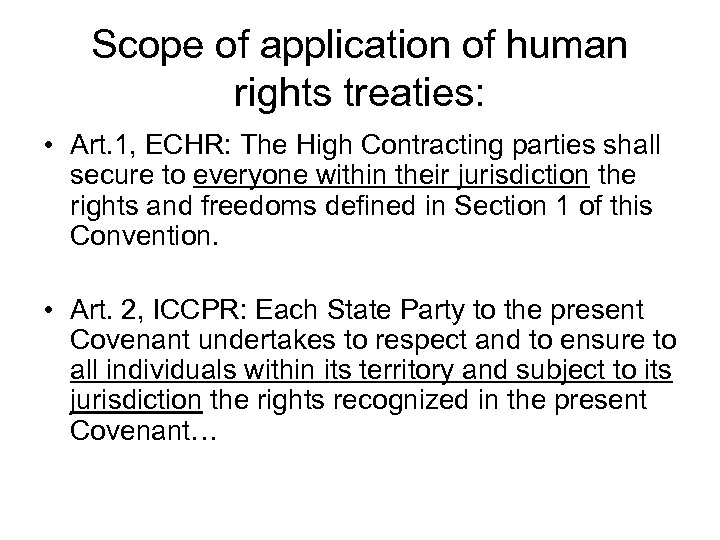 Scope of application of human rights treaties:

• Art.1, ECHR: The High Contracting parties shall secure to everyone within their jurisdiction the rights and freedoms defined in Section 1 of this Convention.

• Art. 2, ICCPR: Each State Party to the present Covenant undertakes to respect and to ensure to all individuals within its territory and subject to its jurisdiction the rights recognized in the present Covenant…